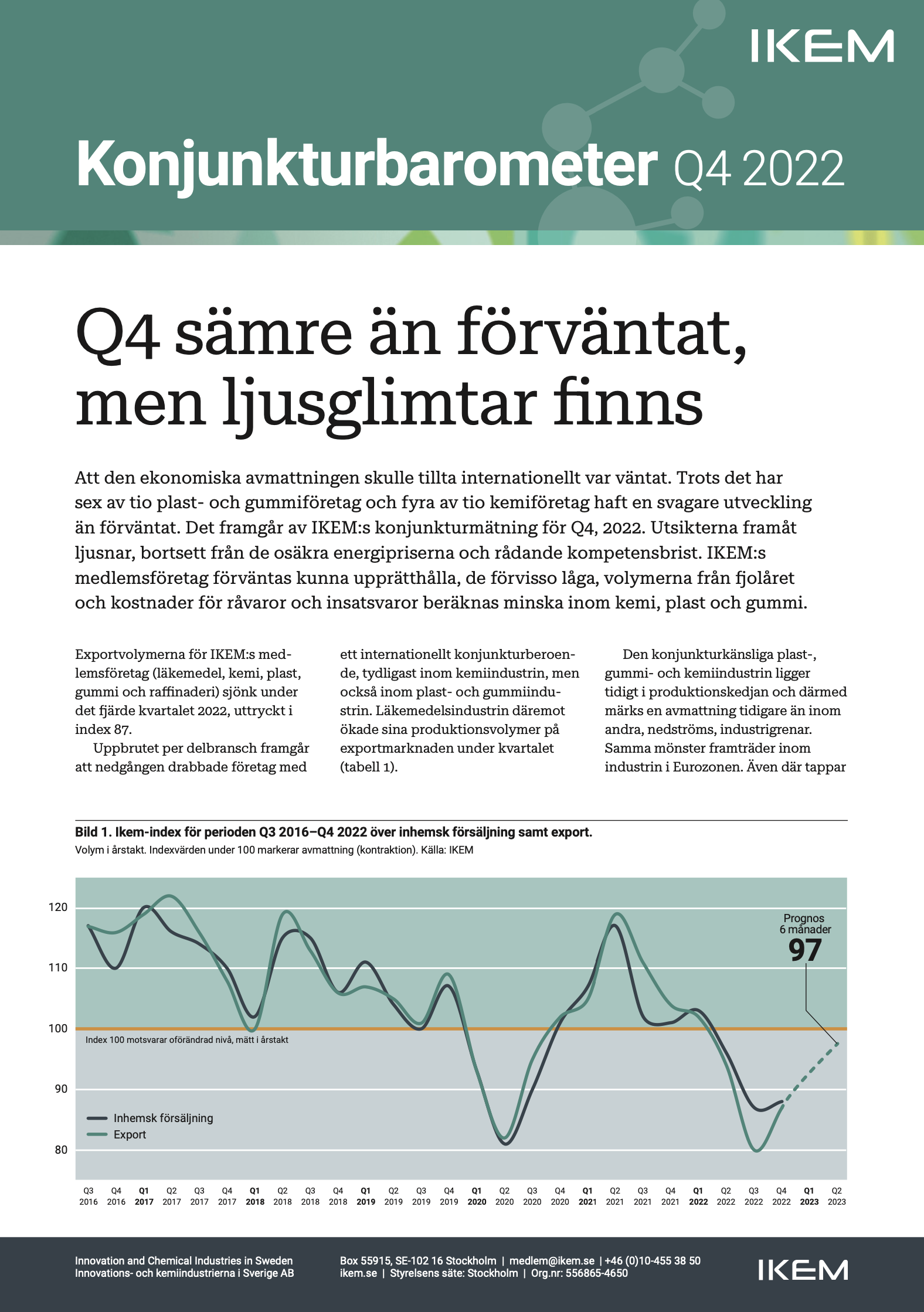 IKEM

Konjunkturbarometer Q4 2022

Q4 sämre än förväntat, men ljusglimtar finns

Att den ekonomiska avmattningen skulle tillta internationellt var väntat. Trots det har sex av tio plast- och gummiföretag och fyra av tio kemiföretag haft en svagare utveckling än förväntat. Det framgår av IKEM:s konjunkturmätning för Q4, 2022. Utsikterna framåt ljusnar, bortsett från de osäkra energipriserna och rådande kompetensbrist. IKEM:s medlemsföretag förväntas kunna upprätthålla, de förvisso låga, volymerna från fjolåret och kostnader för råvaror och insatsvaror beräknas minska inom kemi, plast och gummi.

Exportvolymerna för IKEM:s medlemsföretag (läkemedel, kemi, plast, gummi och raffinaderi) sjönk under det fjärde kvartalet 2022, uttryckt i index 87.

Uppbrutet per delbransch framgår att nedgången drabbade företag med ett internationellt konjunkturberoende, tydligast inom kemiindustrin, men också inom plast- och gummiindustrin. Läkemedelsindustrin däremot ökade sina produktionsvolymer på exportmarknaden under kvartalet (tabell 1).

Den konjunkturkänsliga plast-, gummi- och kemiindustrin ligger tidigt i produktionskedjan och därmed märks en avmattning tidigare än inom andra, nedströms, industrigrenar. Samma mönster framträder inom industrin i Eurozonen. Även där tappar

Bild 1. Ikem-index för perioden Q3 2016–Q4 2022 över inhemsk försäljning samt export.
Volym i årstakt. Indexvärden under 100 markerar avmattning (kontraktion). Källa: IKEM

120
110
100
90
80

Prognos 6 månader
97

Index 100 motsvarar oförändrad nivå, mätt i årstakt

Inhemsk försäljning
Export

Q3 2016 Q4 2016 Q1 2017 Q2 2017 Q3 2017 Q4 2017 Q1 2018 Q2 2018 Q3 2018 Q4 2018 Q1 2019 Q2 2019 Q3 2019 Q4 2019 Q1 2020 Q2 2020 Q3 2020 Q4 2020 Q1 2021 Q2 2021 Q3 2021 Q4 2021 Q1 2022 Q2 2022 Q3 2022 Q4 2022 Q1 2023 Q2 2023

Innovation and Chemical Industries in Sweden
Innovations- och kemiindustrierna i Sverige AB

Box 55915, SE-102 16 Stockholm | medlem@ikem.se | +46 (0)10-455 38 50
ikem.se | Styrelsens säte: Stockholm | Org.nr: 556865-4650

IKEM